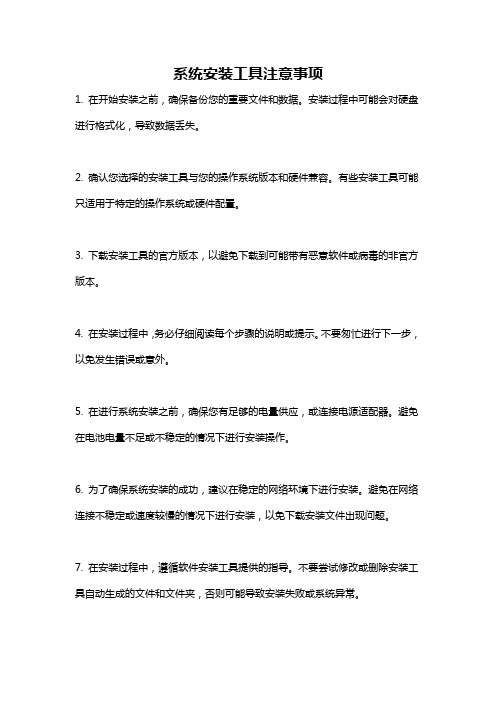 系统安装工具注意事项

1. 在开始安装之前，确保备份您的重要文件和数据。安装过程中可能会对硬盘进行格式化，导致数据丢失。

2. 确认您选择的安装工具与您的操作系统版本和硬件兼容。有些安装工具可能只适用于特定的操作系统或硬件配置。

3. 下载安装工具的官方版本，以避免下载到可能带有恶意软件或病毒的非官方版本。

4. 在安装过程中，务必仔细阅读每个步骤的说明或提示。不要匆忙进行下一步，以免发生错误或意外。

5. 在进行系统安装之前，确保您有足够的电量供应，或连接电源适配器。避免在电池电量不足或不稳定的情况下进行安装操作。

6. 为了确保系统安装的成功，建议在稳定的网络环境下进行安装。避免在网络连接不稳定或速度较慢的情况下进行安装，以免下载安装文件出现问题。

7. 在安装过程中，遵循软件安装工具提供的指导。不要尝试修改或删除安装工具自动生成的文件和文件夹，否则可能导致安装失败或系统异常。